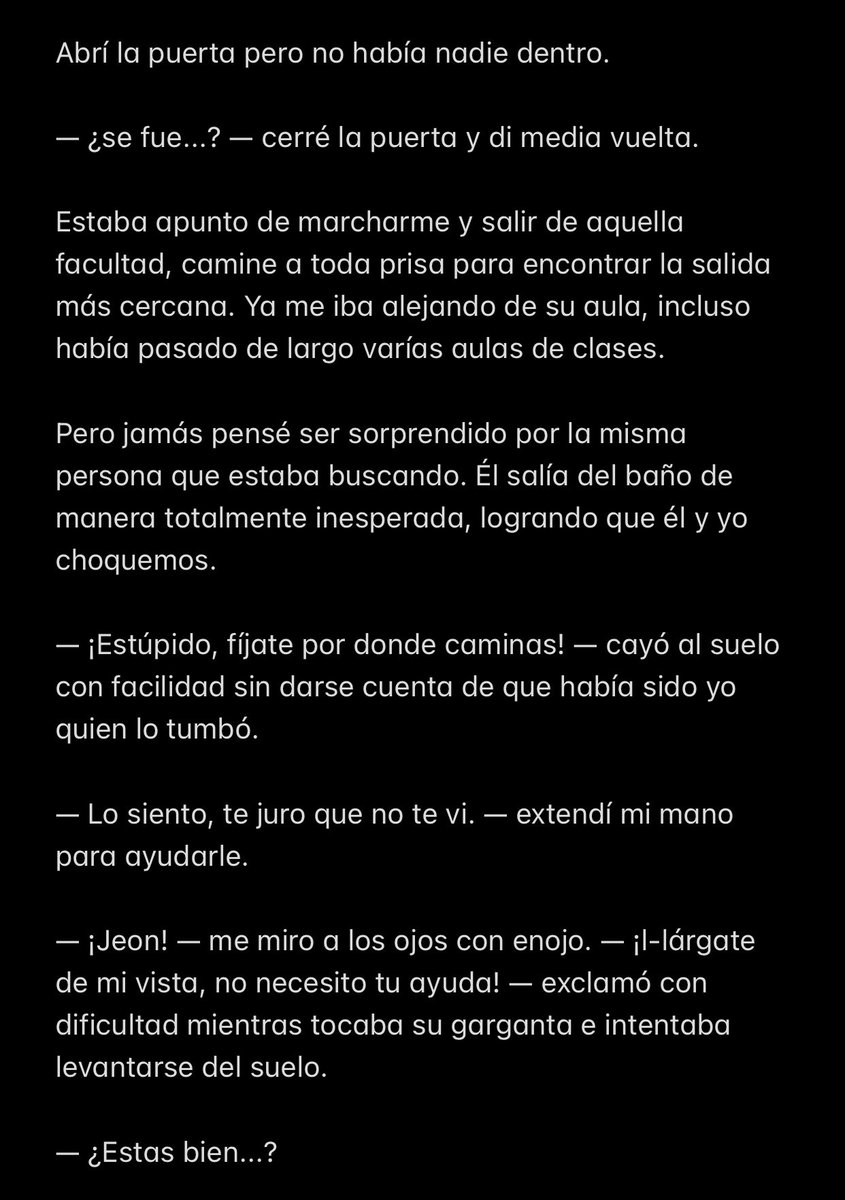 Abrí la puerta pero no había nadie dentro.

— ¿se fue...? — cerré la puerta y di media vuelta.

Estaba apunto de marcharme y salir de aquella facultad, camine a toda prisa para encontrar la salida más cercana. Ya me iba alejando de su aula, incluso había pasado de largo varías aulas de clases.

Pero jamás pensé ser sorprendido por la misma persona que estaba buscando. Él salía del baño de manera totalmente inesperada, logrando que él y yo choquemos.

— ¡Estúpido, fíjate por donde caminas! — cayó al suelo con facilidad sin darse cuenta de que había sido yo quien lo tumbó.

— Lo siento, te juro que no te vi. — extendí mi mano para ayudarle.

— ¡Jeon! — me miro a los ojos con enojo. — ¡l-lárgate de mi vista, no necesito tu ayuda! — exclamó con dificultad mientras tocaba su garganta e intentaba levantarse del suelo.

— ¿Estas bien...?